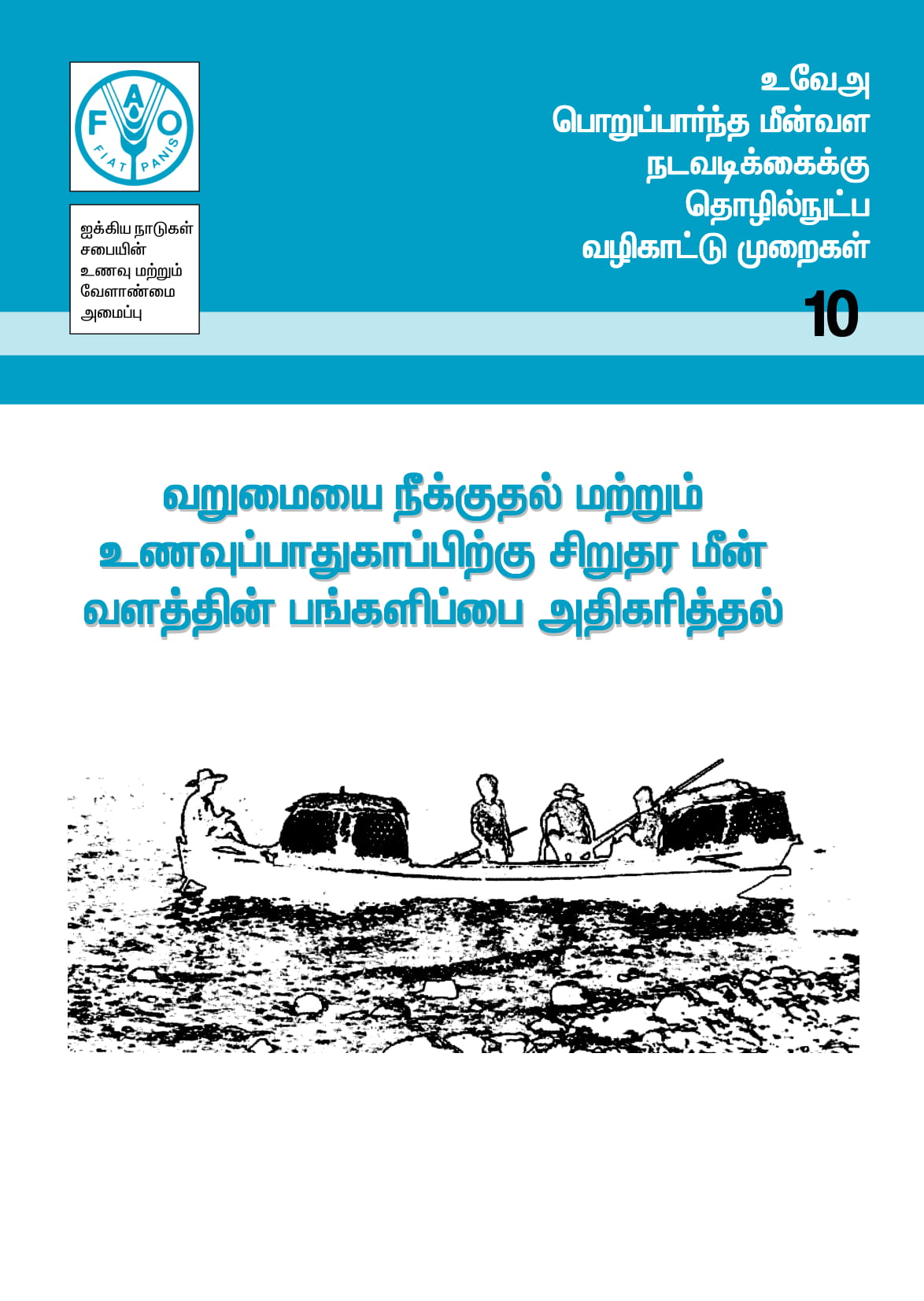 FAO
FIAT PANIS

ஐக்கிய நாடுகள் சபையின் உணவு மற்றும் வேளாண்மை அமைப்பு

உவேஅ
பொறுப்பார்ந்த மீன்வள
நடவடிக்கைக்கு
தொழில்நுட்ப
வழிகாட்டு முறைகள்

10

வறுமையை நீக்குதல் மற்றும்
உணவுப்பாதுகாப்பிற்கு சிறுதர மீன்
வளத்தின் பங்களிப்பை அதிகரித்தல்